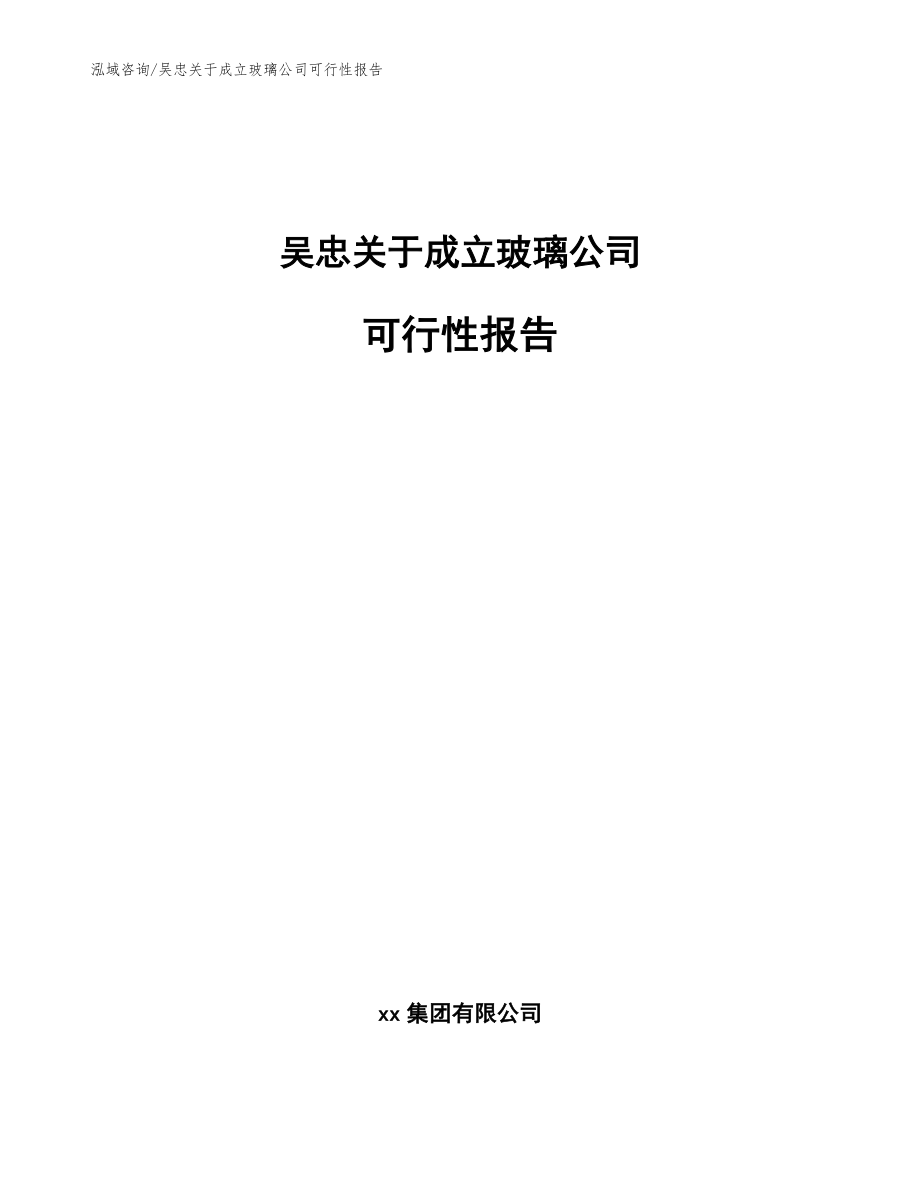 泓域咨询/吴忠关于成立玻璃公司可行性报告

吴忠关于成立玻璃公司

可行性报告

xx 集团有限公司